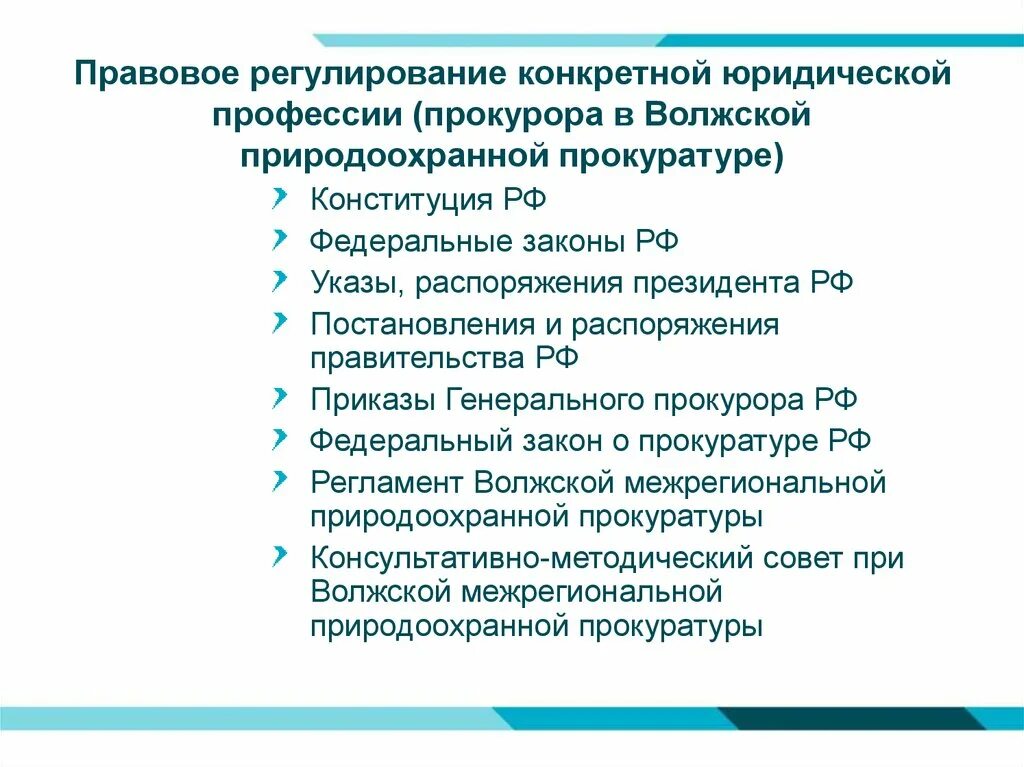 Правовое регулирование конкретной юридической профессии (прокурора в Волжской природоохранной прокуратуре)

Конституция РФ

Федеральные законы РФ

Указы, распоряжения президента РФ

Постановления и распоряжения правительства РФ

Приказы Генерального прокурора РФ

Федеральный закон о прокуратуре РФ

Регламент Волжской межрегиональной природоохранной прокуратуры

Консультативно-методический совет при Волжской межрегиональной природоохранной прокуратуры